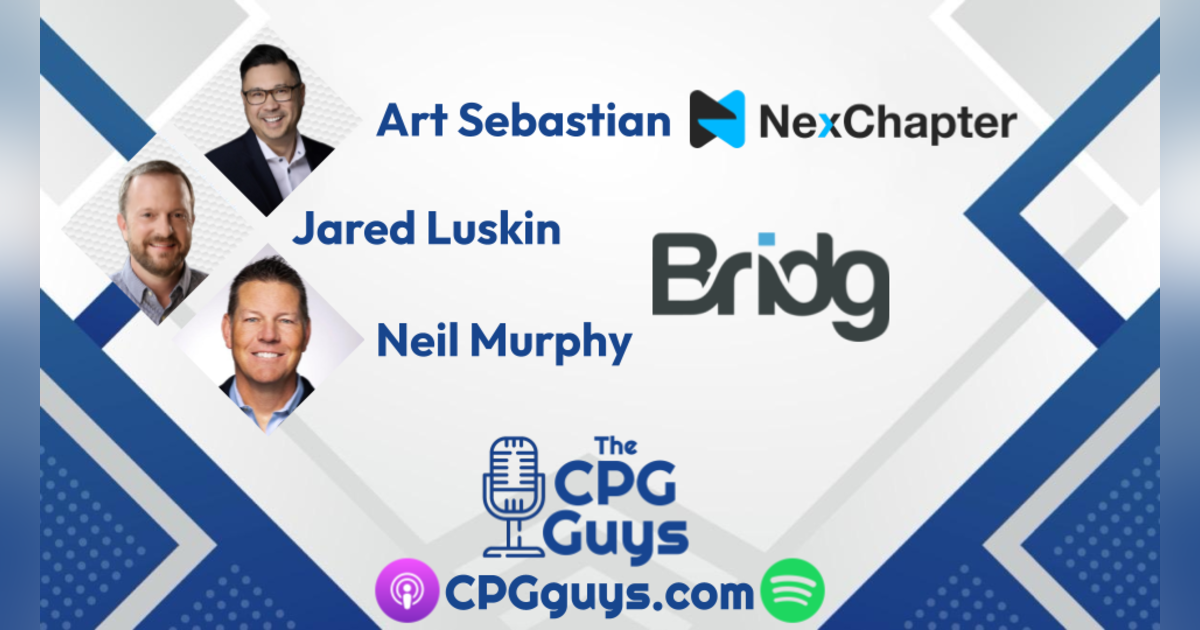 Art Sebastian NexChapter

Jared Luskin

Bridg

Neil Murphy

The CPG Guys

CPGguys.com